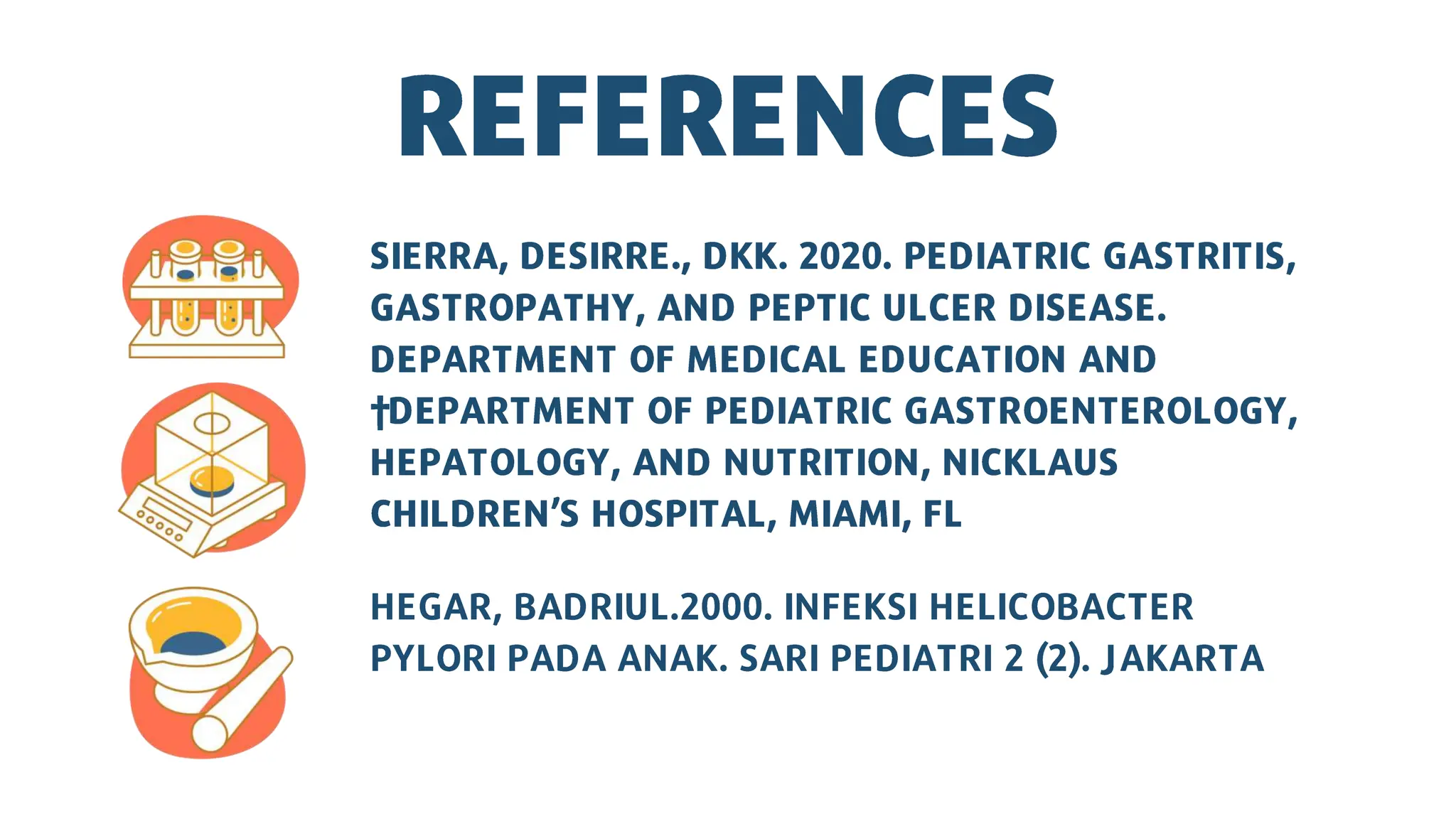 REFERENCES

SIERRA, DESIRRE., DKK. 2020. PEDIATRIC GASTRITIS, GASTROPATHY, AND PEPTIC ULCER DISEASE. DEPARTMENT OF MEDICAL EDUCATION AND †DEPARTMENT OF PEDIATRIC GASTROENTEROLOGY, HEPATOLOGY, AND NUTRITION, NICKLAUS CHILDREN'S HOSPITAL, MIAMI, FL

HEGAR, BADRIUL.2000. INFEKSI HELICOBACTER PYLORI PADA ANAK. SARI PEDIATRI 2 (2). JAKARTA